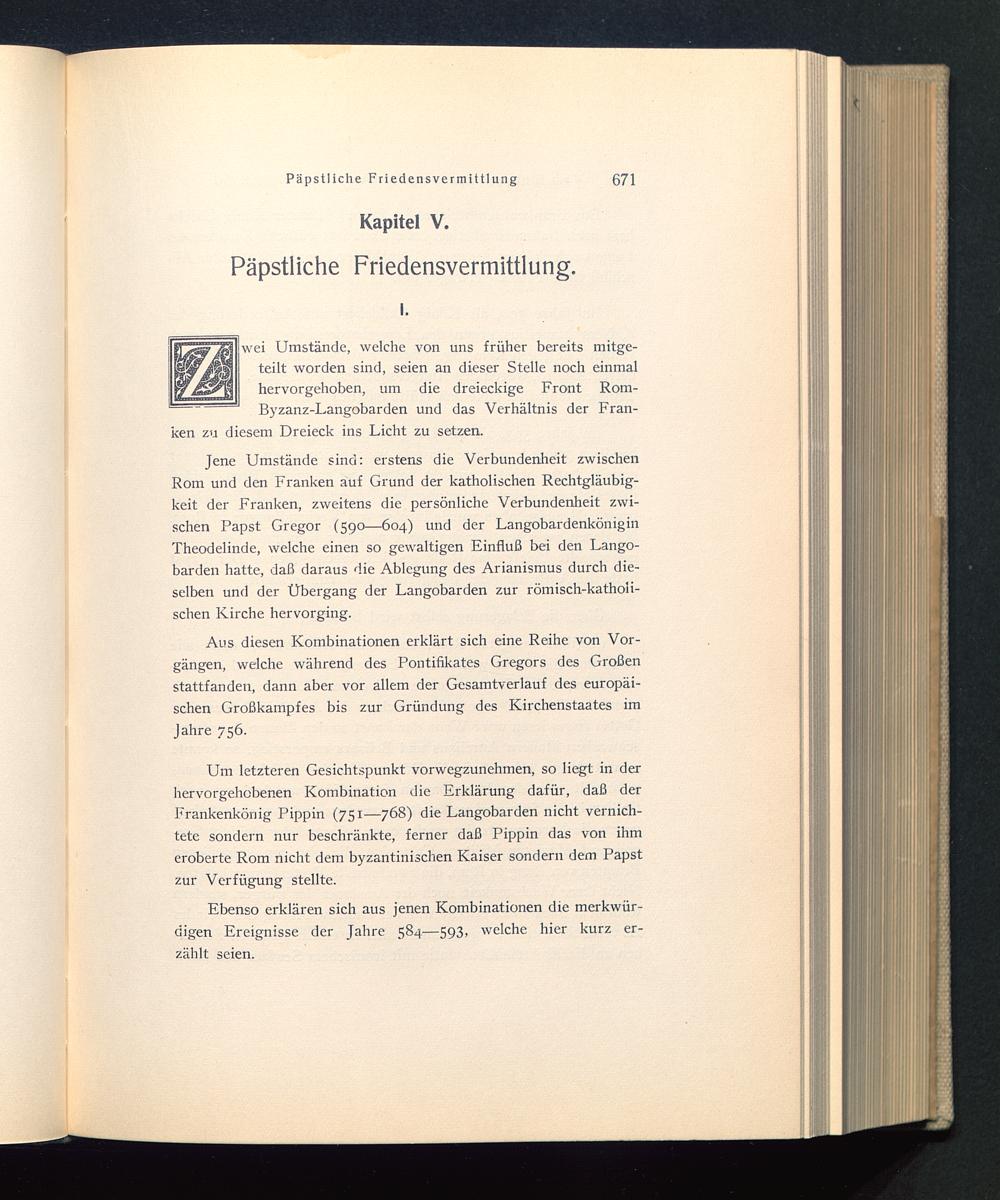 Päpstliche Friedensvermittlung 671

Kapitel V.

Päpstliche Friedensvermittlung.

I.

Zwei Umstände, welche von uns früher bereits mitgeteilt worden sind, seien an dieser Stelle noch einmal hervorgehoben, um die dreieckige Front Rom-Byzanz-Langobarden und das Verhältnis der Franken zu diesem Dreieck ins Licht zu setzen.

Jene Umstände sind: erstens die Verbundenheit zwischen Rom und den Franken auf Grund der katholischen Rechtgläubigkeit der Franken, zweitens die persönliche Verbundenheit zwischen Papst Gregor (590—604) und der Langobardenkönigin Theodelinde, welche einen so gewaltigen Einfluß bei den Langobarden hatte, daß daraus die Ablegung des Arianismus durch dieselben und der Übergang der Langobarden zur römisch-katholischen Kirche hervorging.

Aus diesen Kombinationen erklärt sich eine Reihe von Vorgängen, welche während des Pontifikates Gregors des Großen stattfanden, dann aber vor allem der Gesamtverlauf des europäischen Großkampfes bis zur Gründung des Kirchenstaates im Jahre 756.

Um letzteren Gesichtspunkt vorwegzunehmen, so liegt in der hervorgehobenen Kombination die Erklärung dafür, daß der Frankenkönig Pippin (751—768) die Langobarden nicht vernichtete sondern nur beschränkte, ferner daß Pippin das von ihm eroberte Rom nicht dem byzantinischen Kaiser sondern dem Papst zur Verfügung stellte.

Ebenso erklären sich aus jenen Kombinationen die merkwürdigen Ereignisse der Jahre 584—593, welche hier kurz erzählt seien.